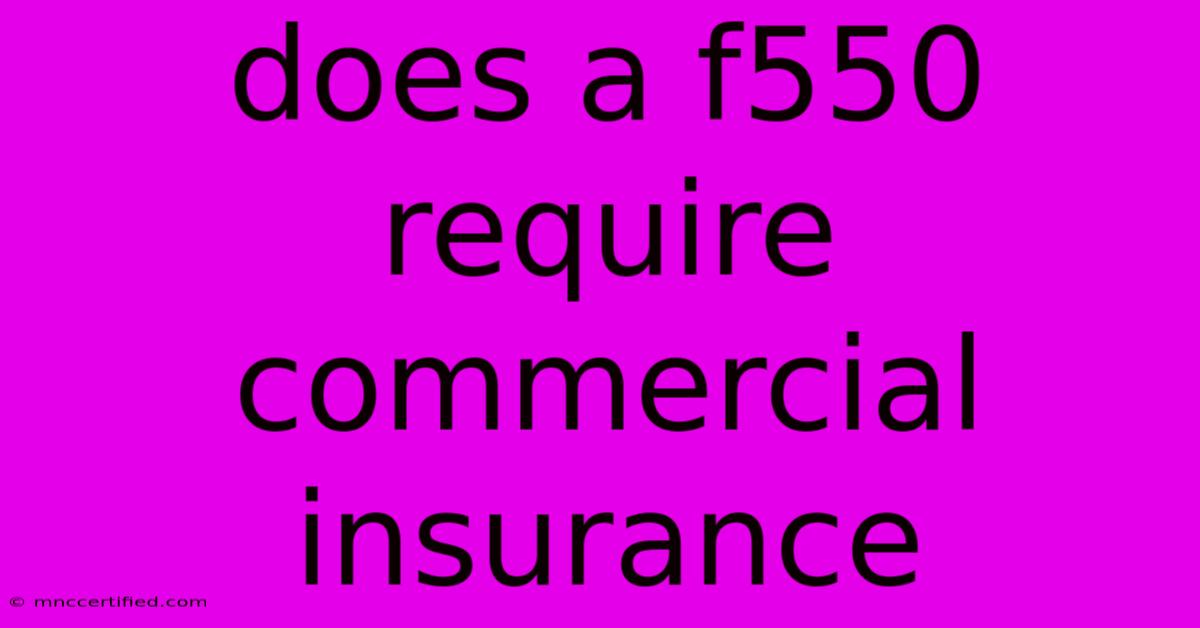 does a f550 require commercial insurance

© mnccertified.com